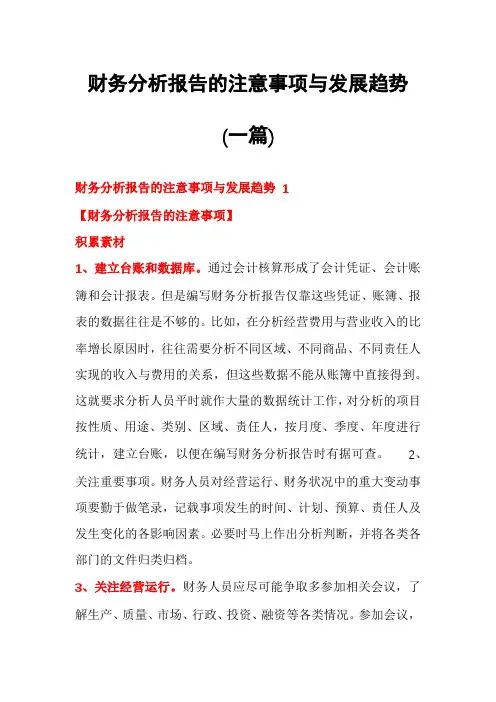 财务分析报告的注意事项与发展趋势

(一篇)

财务分析报告的注意事项与发展趋势 1

【财务分析报告的注意事项】

积累素材

1、建立台账和数据库。通过会计核算形成了会计凭证、会计账簿和会计报表。但是编写财务分析报告仅靠这些凭证、账簿、报表的数据往往是不够的。比如，在分析经营费用与营业收入的比率增长原因时，往往需要分析不同区域、不同商品、不同责任人实现的收入与费用的关系，但这些数据不能从账簿中直接得到。这就要求分析人员平时就作大量的数据统计工作，对分析的项目按性质、用途、类别、区域、责任人，按月度、季度、年度进行统计，建立台账，以便在编写财务分析报告时有据可查。 2、关注重要事项。财务人员对经营运行、财务状况中的重大变动事项要勤于做笔录，记载事项发生的时间、计划、预算、责任人及发生变化的各影响因素。必要时马上作出分析判断，并将各类各部门的文件归类归档。

3、关注经营运行。财务人员应尽可能争取多参加相关会议，了解生产、质量、市场、行政、投资、融资等各类情况。参加会议，